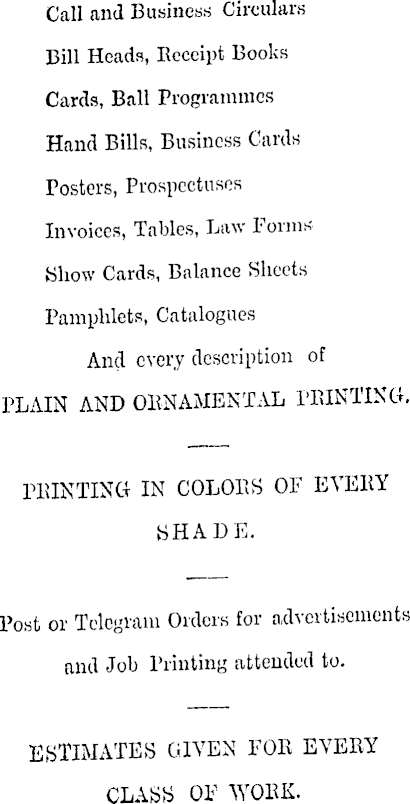 Call and Business Circulars

Bill Heads, Receipt Books

Cards, Ball Programmes

Hand Bills, Business Cards

Posters, Prospectuses

Invoices, Tables, Law Forms

Show Cards, Balance Sheets

Pamphlets, Catalogues

And every description of

PLAIN AND ORNAMENTAL PRINTING.

PRINTING IN COLORS OF EVERY SHADE.

Post or Telegram Orders for advertisements and Job Printing attended to.

ESTIMATES GIVEN FOR EVERY CLASS OF WORK.